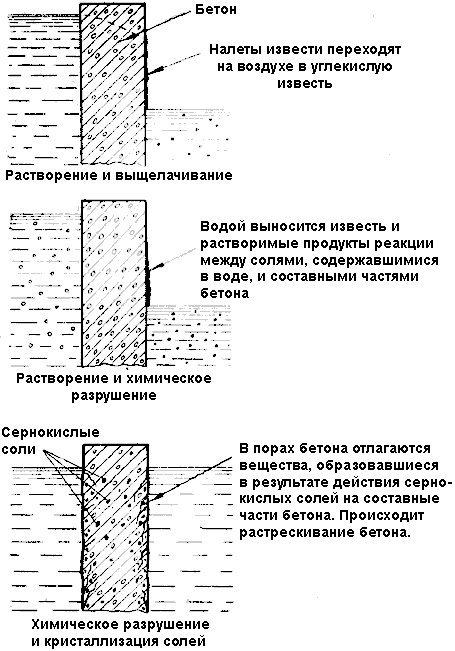 Бетон

Налеты извести переходят на воздухе в углекислую известь

Растворение и выщелачивание

Водой выносится известь и растворимые продукты реакции между солями, содержавшимися в воде, и составными частями бетона

Растворение и химическое разрушение

Сернокислые соли

В порах бетона отлагаются вещества, образовавшиеся в результате действия сернокислых солей на составные части бетона. Происходит растрескивание бетона.

Химическое разрушение и кристаллизация солей